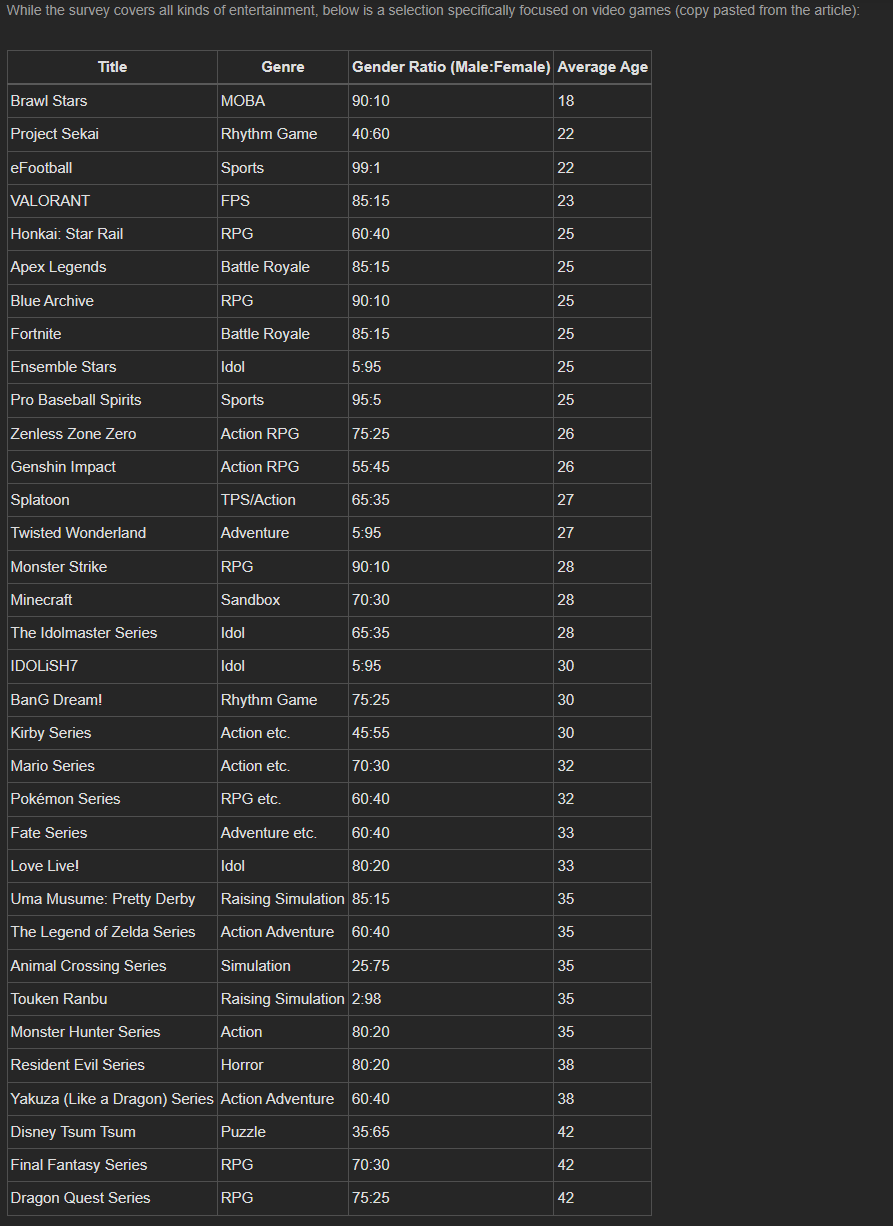 While the survey covers all kinds of entertainment, below is a selection specifically focused on video games (copy pasted from the article):

| Title | Genre | Gender Ratio (Male:Female) | Average Age |
|---|---|---|---|
| Brawl Stars | MOBA | 90:10 | 18 |
| Project Sekai | Rhythm Game | 40:60 | 22 |
| eFootball | Sports | 99:1 | 22 |
| VALORANT | FPS | 85:15 | 23 |
| Honkai: Star Rail | RPG | 60:40 | 25 |
| Apex Legends | Battle Royale | 85:15 | 25 |
| Blue Archive | RPG | 90:10 | 25 |
| Fortnite | Battle Royale | 85:15 | 25 |
| Ensemble Stars | Idol | 5:95 | 25 |
| Pro Baseball Spirits | Sports | 95:5 | 25 |
| Zenless Zone Zero | Action RPG | 75:25 | 26 |
| Genshin Impact | Action RPG | 55:45 | 26 |
| Splatoon | TPS/Action | 65:35 | 27 |
| Twisted Wonderland | Adventure | 5:95 | 27 |
| Monster Strike | RPG | 90:10 | 28 |
| Minecraft | Sandbox | 70:30 | 28 |
| The Idolmaster Series | Idol | 65:35 | 28 |
| IDOLiSH7 | Idol | 5:95 | 30 |
| BanG Dream! | Rhythm Game | 75:25 | 30 |
| Kirby Series | Action etc. | 45:55 | 30 |
| Mario Series | Action etc. | 70:30 | 32 |
| Pokémon Series | RPG etc. | 60:40 | 32 |
| Fate Series | Adventure etc. | 60:40 | 33 |
| Love Live! | Idol | 80:20 | 33 |
| Uma Musume: Pretty Derby | Raising Simulation | 85:15 | 35 |
| The Legend of Zelda Series | Action Adventure | 60:40 | 35 |
| Animal Crossing Series | Simulation | 25:75 | 35 |
| Touken Ranbu | Raising Simulation | 2:98 | 35 |
| Monster Hunter Series | Action | 80:20 | 35 |
| Resident Evil Series | Horror | 80:20 | 38 |
| Yakuza (Like a Dragon) Series | Action Adventure | 60:40 | 38 |
| Disney Tsum Tsum | Puzzle | 35:65 | 42 |
| Final Fantasy Series | RPG | 70:30 | 42 |
| Dragon Quest Series | RPG | 75:25 | 42 |